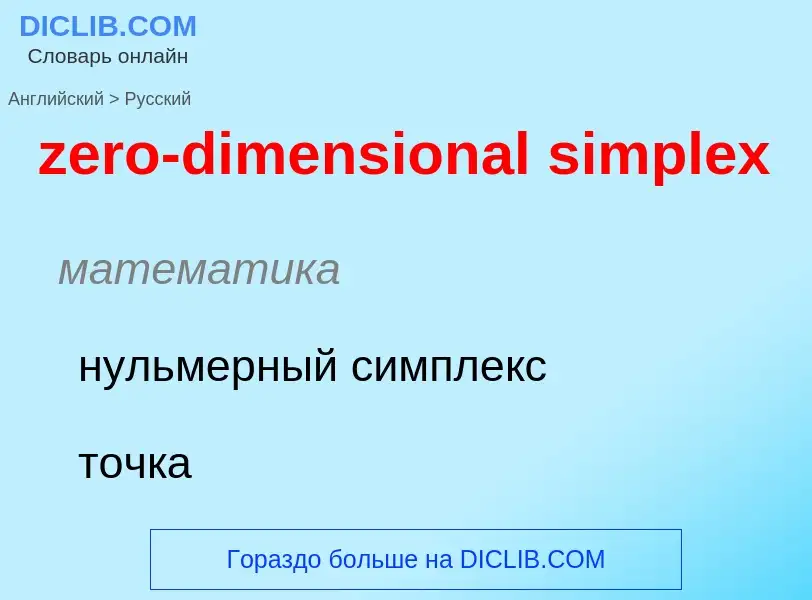 DICLIB.COM
Словарь онлайн

Английский > Русский

zero-dimensional simplex

математика

нульмерный симплекс

точка

Гораздо больше на DICLIB.COM